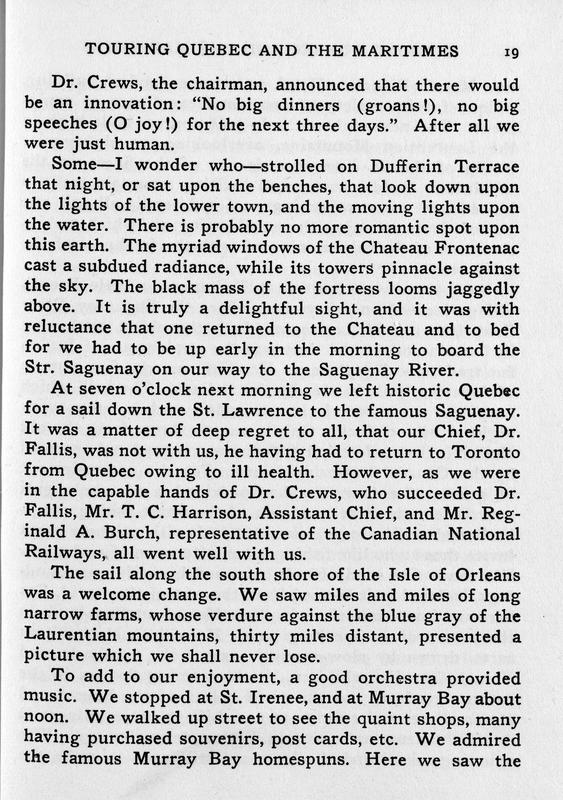 TOURING QUEBEC AND THE MARITIMES 19

Dr. Crews, the chairman, announced that there would be an innovation: "No big dinners (groans!), no big speeches (O joy!) for the next three days." After all we were just human.

Some—I wonder who—strolled on Dufferin Terrace that night, or sat upon the benches, that look down upon the lights of the lower town, and the moving lights upon the water. There is probably no more romantic spot upon this earth. The myriad windows of the Chateau Frontenac cast a subdued radiance, while its towers pinnacle against the sky. The black mass of the fortress looms jaggedly above. It is truly a delightful sight, and it was with reluctance that one returned to the Chateau and to bed for we had to be up early in the morning to board the Str. Saguenay on our way to the Saguenay River.

At seven o'clock next morning we left historic Quebec for a sail down the St. Lawrence to the famous Saguenay. It was a matter of deep regret to all, that our Chief, Dr. Fallis, was not with us, he having had to return to Toronto from Quebec owing to ill health. However, as we were in the capable hands of Dr. Crews, who succeeded Dr. Fallis, Mr. T. C. Harrison, Assistant Chief, and Mr. Reginald A. Burch, representative of the Canadian National Railways, all went well with us.

The sail along the south shore of the Isle of Orleans was a welcome change. We saw miles and miles of long narrow farms, whose verdure against the blue gray of the Laurentian mountains, thirty miles distant, presented a picture which we shall never lose.

To add to our enjoyment, a good orchestra provided music. We stopped at St. Irenee, and at Murray Bay about noon. We walked up street to see the quaint shops, many having purchased souvenirs, post cards, etc. We admired the famous Murray Bay homespuns. Here we saw the